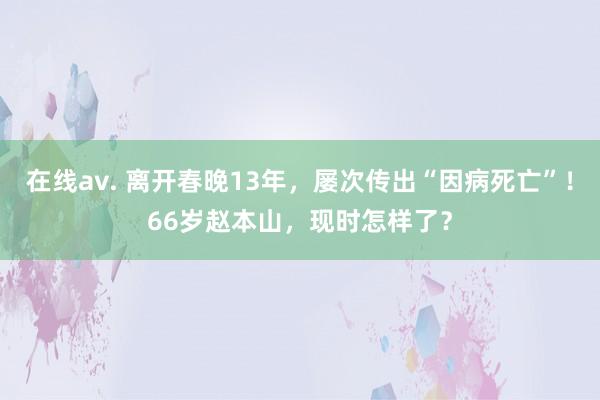 在线av. 离开春晚13年，屡次传出“因病死亡”！66岁赵本山，现时怎样了？